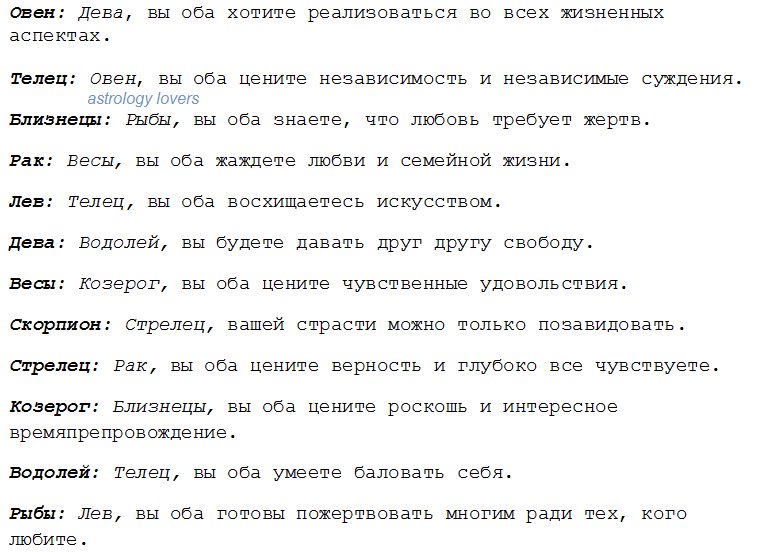 Овен: Дева, вы оба хотите реализоваться во всех жизненных аспектах.

Телец: Овен, вы оба цените независимость и независимые суждения.
astrology lovers

Близнецы: Рыбы, вы оба знаете, что любовь требует жертв.

Рак: Весы, вы оба жаждете любви и семейной жизни.

Лев: Телец, вы оба восхищаетесь искусством.

Дева: Водолей, вы будете давать друг другу свободу.

Весы: Козерог, вы оба цените чувственные удовольствия.

Скорпион: Стрелец, вашей страсти можно только позавидовать.

Стрелец: Рак, вы оба цените верность и глубоко все чувствуете.

Козерог: Близнецы, вы оба цените роскошь и интересное времяпрепровождение.

Водолей: Телец, вы оба умеете баловать себя.

Рыбы: Лев, вы оба готовы пожертвовать многим ради тех, кого любите.